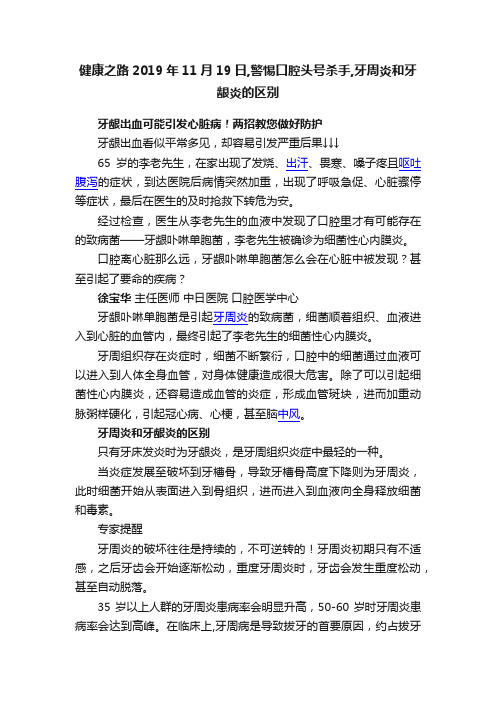 健康之路 2019 年 11 月 19 日,警惕口腔头号杀手,牙周炎和牙龈炎的区别

牙龈出血可能引发心脏病！两招教您做好防护

牙龈出血看似平常多见，却容易引发严重后果↓↓↓

65 岁的李老先生，在家出现了发烧、出汗、畏寒、嗓子疼且呕吐腹泻的症状，到达医院后病情突然加重，出现了呼吸急促、心脏骤停等症状，最后在医生的及时抢救下转危为安。

经过检查，医生从李老先生的血液中发现了口腔里才有可能存在的致病菌——牙龈卟啉单胞菌，李老先生被确诊为细菌性心内膜炎。

口腔离心脏那么远，牙龈卟啉单胞菌怎么会在心脏中被发现？甚至引起了要命的疾病？

徐宝华 主任医师 中日医院 口腔医学中心

牙龈卟啉单胞菌是引起牙周炎的致病菌，细菌顺着组织、血液进入到心脏的血管内，最终引起了李老先生的细菌性心内膜炎。

牙周组织存在炎症时，细菌不断繁衍，口腔中的细菌通过血液可以进入到人体全身血管，对身体健康造成很大危害。除了可以引起细菌性心内膜炎，还容易造成血管的炎症，形成血管斑块，进而加重动脉粥样硬化，引起冠心病、心梗，甚至脑中风。

牙周炎和牙龈炎的区别

只有牙床发炎时为牙龈炎，是牙周组织炎症中最轻的一种。

当炎症发展至破坏到牙槽骨，导致牙槽骨高度下降则为牙周炎，此时细菌开始从表面进入到骨组织，进而进入到血液向全身释放细菌和毒素。

专家提醒

牙周炎的破坏往往是持续的，不可逆转的！牙周炎初期只有不适感，之后牙齿会开始逐渐松动，重度牙周炎时，牙齿会发生重度松动，甚至自动脱落。

35 岁以上人群的牙周炎患病率会明显升高，50-60 岁时牙周炎患病率会达到高峰。在临床上,牙周病是导致拔牙的首要原因，约占拔牙